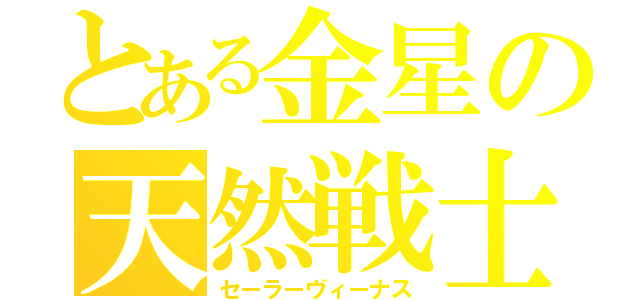 とある金星の
天然戦士
セーラーヴィーナス